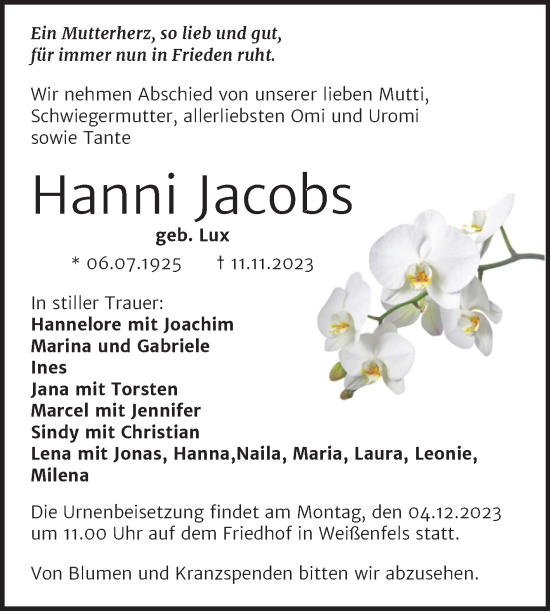 Ein Mutterherz, so lieb und gut,
für immer nun in Frieden ruht.

Wir nehmen Abschied von unserer lieben Mutti, Schwiegermutter, allerliebsten Omi und Uromi sowie Tante

Hanni Jacobs

geb. Lux

* 06.07.1925 † 11.11.2023

In stiller Trauer:
Hannelore mit Joachim
Marina und Gabriele
Ines
Jana mit Torsten
Marcel mit Jennifer
Sindy mit Christian
Lena mit Jonas, Hanna,Naila, Maria, Laura, Leonie, Milena

Die Urnenbeisetzung findet am Montag, den 04.12.2023 um 11.00 Uhr auf dem Friedhof in Weißenfels statt.

Von Blumen und Kranzspenden bitten wir abzusehen.